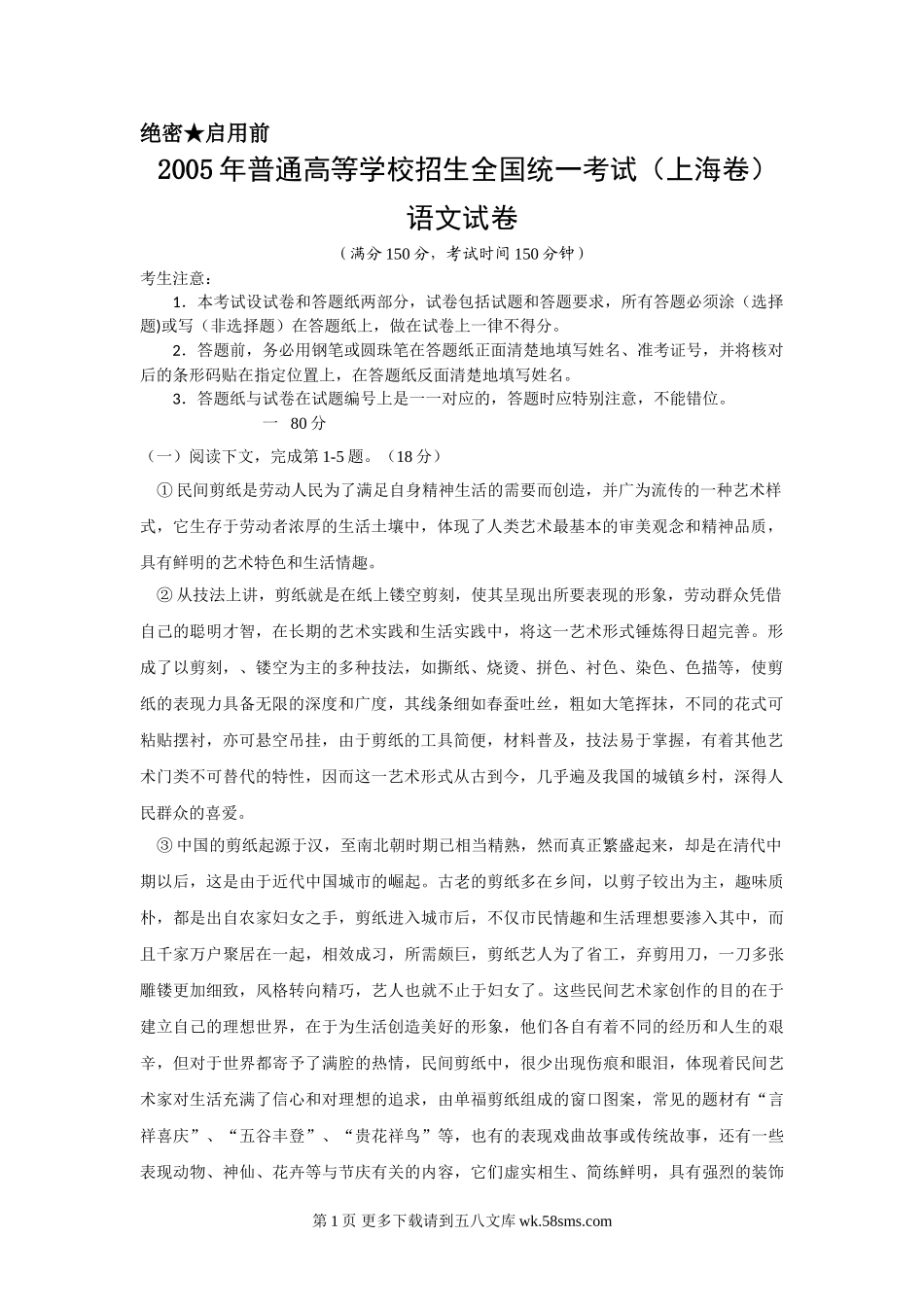 绝密★启用前

2005年普通高等学校招生全国统一考试（上海卷）

语文试卷

（满分150分，考试时间150分钟）

考生注意：

1．本考试设试卷和答题纸两部分，试卷包括试题和答题要求，所有答题必须涂（选择题)或写（非选择题）在答题纸上，做在试卷上一律不得分。

2．答题前，务必用钢笔或圆珠笔在答题纸正面清楚地填写姓名、准考证号，并将核对后的条形码贴在指定位置上，在答题纸反面清楚地填写姓名。

3．答题纸与试卷在试题编号上是一一对应的，答题时应特别注意，不能错位。

一　80分

（一）阅读下文，完成第1-5题。（18分）

①民间剪纸是劳动人民为了满足自身精神生活的需要而创造，并广为流传的一种艺术样式，它生存于劳动者浓厚的生活土壤中，体现了人类艺术最基本的审美观念和精神品质，具有鲜明的艺术特色和生活情趣。

②从技法上讲，剪纸就是在纸上镂空剪刻，使其呈现出所要表现的形象，劳动群众凭借自己的聪明才智，在长期的艺术实践和生活实践中，将这一艺术形式锤炼得日超完善。形成了以剪刻，、镂空为主的多种技法，如撕纸、烧烫、拼色、衬色、染色、色描等，使剪纸的表现力具备无限的深度和广度，其线条细如春蚕吐丝，粗如大笔挥抹，不同的花式可粘贴摆衬，亦可悬空吊挂，由于剪纸的工具简便，材料普及，技法易于掌握，有着其他艺术门类不可替代的特性，因而这一艺术形式从古到今，几乎遍及我国的城镇乡村，深得人民群众的喜爱。

③中国的剪纸起源于汉，至南北朝时期已相当精熟，然而真正繁盛起来，却是在清代中期以后，这是由于近代中国城市的崛起。古老的剪纸多在乡间，以剪子铰出为主，趣味质朴，都是出自农家妇女之手，剪纸进入城市后，不仅市民情趣和生活理想要渗入其中，而且千家万户聚居在一起，相效成习，所需颇巨，剪纸艺人为了省工，弃剪用刀，一刀多张雕镂更加细致，风格转向精巧，艺人也就不止于妇女了。这些民间艺术家创作的目的在于建立自己的理想世界，在于为生活创造美好的形象，他们各自有着不同的经历和人生的艰辛，但对于世界都寄予了满腔的热情，民间剪纸中，很少出现伤痕和眼泪，体现着民间艺术家对生活充满了信心和对理想的追求，由单福剪纸组成的窗口图案，常见的题材有“言祥喜庆”、“五谷丰登”、“贵花祥鸟”等，也有的表现戏曲故事或传统故事，还有一些表现动物、神仙、花卉等与节庆有关的内容，它们虚实相生、简练鲜明，具有强烈的装饰

第1页 更多下载请到五八文库 wk.58sms.com